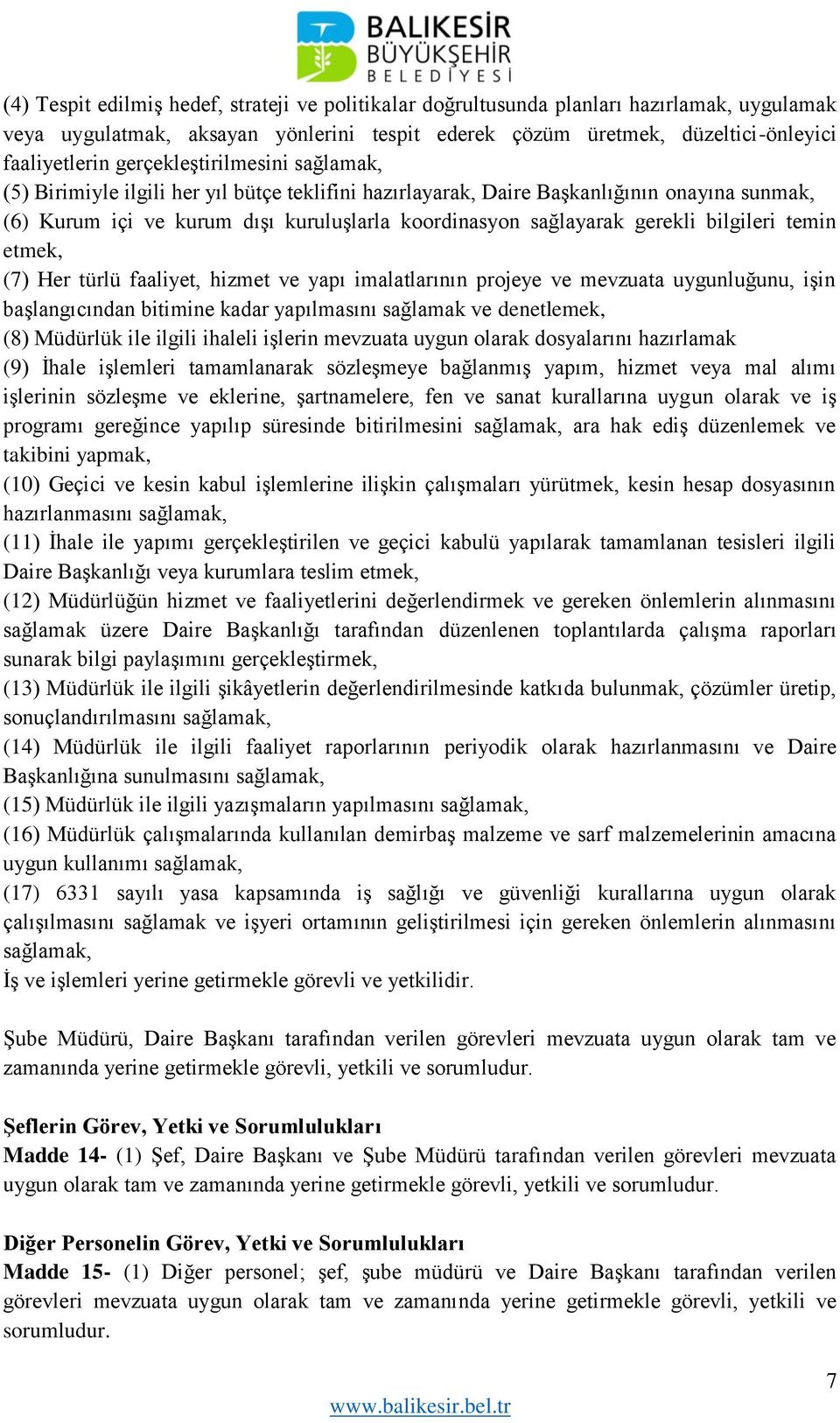 BALIKESİR BÜYÜKŞEHİR BELEDİYESİ

(4) Tespit edilmiş hedef, strateji ve politikalar doğrultusunda planları hazırlamak, uygulamak veya uygulatmak, aksayan yönlerini tespit ederek çözüm üretmek, düzeltici-önleyici faaliyetlerin gerçekleştirilmesini sağlamak,
(5) Birimiyle ilgili her yıl bütçe teklifini hazırlayarak, Daire Başkanlığının onayına sunmak,
(6) Kurum içi ve kurum dışı kuruluşlarla koordinasyon sağlayarak gerekli bilgileri temin etmek,
(7) Her türlü faaliyet, hizmet ve yapı imalatlarının projeye ve mevzuata uygunluğunu, işin başlangıcından bitimine kadar yapılmasını sağlamak ve denetlemek,
(8) Müdürlük ile ilgili ihaleli işlerin mevzuata uygun olarak dosyalarını hazırlamak
(9) İhale işlemleri tamamlanarak sözleşmeye bağlanmış yapım, hizmet veya mal alımı işlerinin sözleşme ve eklerine, şartnamelere, fen ve sanat kurallarına uygun olarak ve iş programı gereğince yapılıp süresinde bitirilmesini sağlamak, ara hak ediş düzenlemek ve takibini yapmak,
(10) Geçici ve kesin kabul işlemlerine ilişkin çalışmaları yürütmek, kesin hesap dosyasının hazırlanmasını sağlamak,
(11) İhale ile yapımı gerçekleştirilen ve geçici kabulü yapılarak tamamlanan tesisleri ilgili Daire Başkanlığı veya kurumlara teslim etmek,
(12) Müdürlüğün hizmet ve faaliyetlerini değerlendirmek ve gereken önlemlerin alınmasını sağlamak üzere Daire Başkanlığı tarafından düzenlenen toplantılarda çalışma raporları sunarak bilgi paylaşımını gerçekleştirmek,
(13) Müdürlük ile ilgili şikâyetlerin değerlendirilmesinde katkıda bulunmak, çözümler üretip, sonuçlandırılmasını sağlamak,
(14) Müdürlük ile ilgili faaliyet raporlarının periyodik olarak hazırlanmasını ve Daire Başkanlığına sunulmasını sağlamak,
(15) Müdürlük ile ilgili yazışmaların yapılmasını sağlamak,
(16) Müdürlük çalışmalarında kullanılan demirbaş malzeme ve sarf malzemelerinin amacına uygun kullanımı sağlamak,
(17) 6331 sayılı yasa kapsamında iş sağlığı ve güvenliği kurallarına uygun olarak çalışılmasını sağlamak ve işyeri ortamının geliştirilmesi için gereken önlemlerin alınmasını sağlamak,
İş ve işlemleri yerine getirmekle görevli ve yetkilidir.

Şube Müdürü, Daire Başkanı tarafından verilen görevleri mevzuata uygun olarak tam ve zamanında yerine getirmekle görevli, yetkili ve sorumludur.

Şeflerin Görev, Yetki ve Sorumlulukları
Madde 14- (1) Şef, Daire Başkanı ve Şube Müdürü tarafından verilen görevleri mevzuata uygun olarak tam ve zamanında yerine getirmekle görevli, yetkili ve sorumludur.

Diğer Personelin Görev, Yetki ve Sorumlulukları
Madde 15- (1) Diğer personel; şef, şube müdürü ve Daire Başkanı tarafından verilen görevleri mevzuata uygun olarak tam ve zamanında yerine getirmekle görevli, yetkili ve sorumludur.

7
www.balikesir.bel.tr